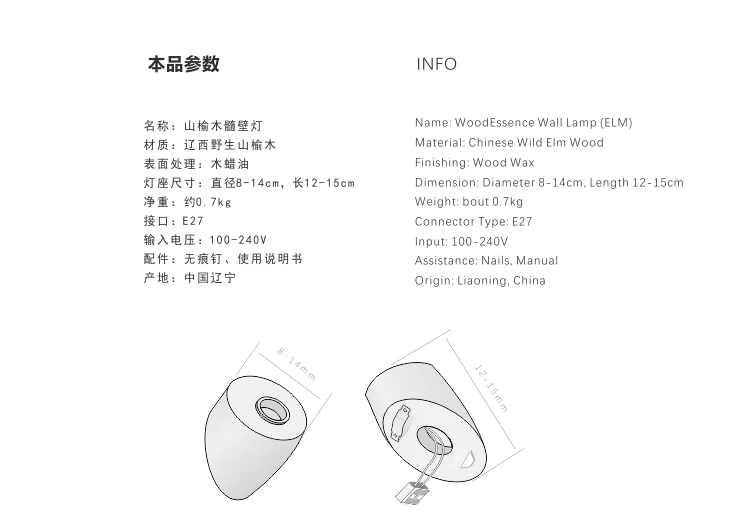 本品参数

名称：山榆木髓壁灯
材质：辽西野生山榆木
表面处理：木蜡油
灯座尺寸：直径8-14cm，长12-15cm
净重：约0.7kg
接口：E27
输入电压：100-240V
配件：无痕钉、使用说明书
产地：中国辽宁

INFO

Name: WoodEssence Wall Lamp (ELM)
Material: Chinese Wild Elm Wood
Finishing: Wood Wax
Dimension: Diameter 8-14cm, Length 12-15cm
Weight: bout 0.7kg
Connector Type: E27
Input: 100-240V
Assistance: Nails, Manual
Origin: Liaoning, China

8-14mm

12-15mm